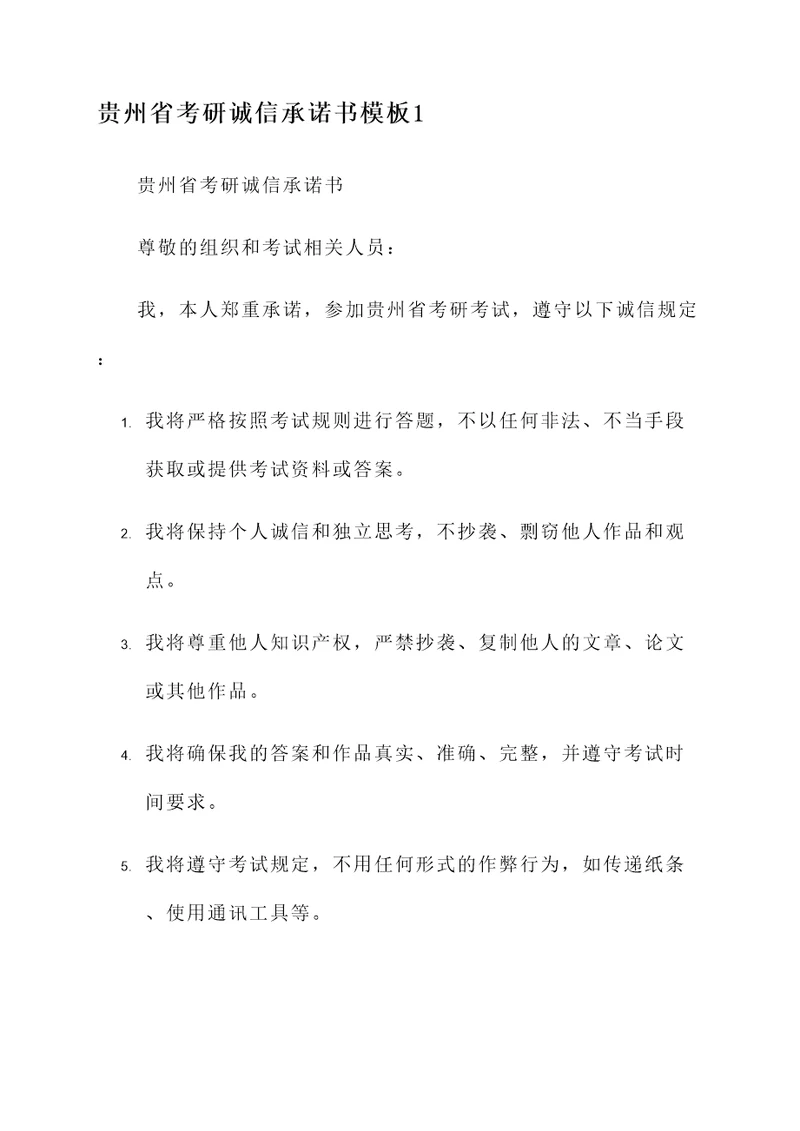 贵州省考研诚信承诺书模板1

贵州省考研诚信承诺书

尊敬的组织和考试相关人员：

我，本人郑重承诺，参加贵州省考研考试，遵守以下诚信规定：

1. 我将严格按照考试规则进行答题，不以任何非法、不当手段获取或提供考试资料或答案。

2. 我将保持个人诚信和独立思考，不抄袭、剽窃他人作品和观点。

3. 我将尊重他人知识产权，严禁抄袭、复制他人的文章、论文或其他作品。

4. 我将确保我的答案和作品真实、准确、完整，并遵守考试时间要求。

5. 我将遵守考试规定，不用任何形式的作弊行为，如传递纸条、使用通讯工具等。